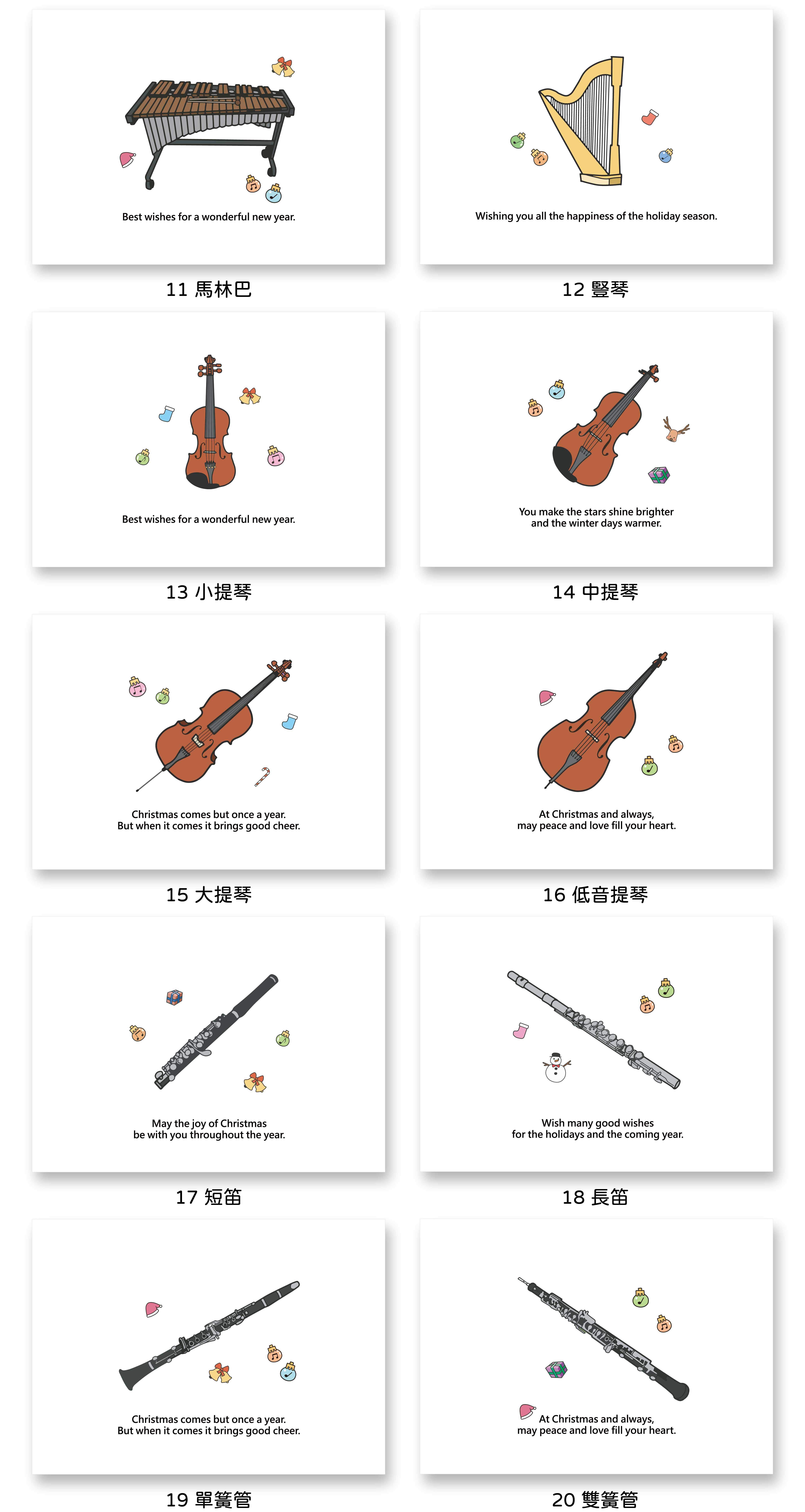 Best wishes for a wonderful new year.

11 馬林巴

Wishing you all the happiness of the holiday season.

12 豎琴

Best wishes for a wonderful new year.

13 小提琴

You make the stars shine brighter
and the winter days warmer.

14 中提琴

Christmas comes but once a year.
But when it comes it brings good cheer.

15 大提琴

At Christmas and always,
may peace and love fill your heart.

16 低音提琴

May the joy of Christmas
be with you throughout the year.

17 短笛

Wish many good wishes
for the holidays and the coming year.

18 長笛

Christmas comes but once a year.
But when it comes it brings good cheer.

19 單簧管

At Christmas and always,
may peace and love fill your heart.

20 雙簧管